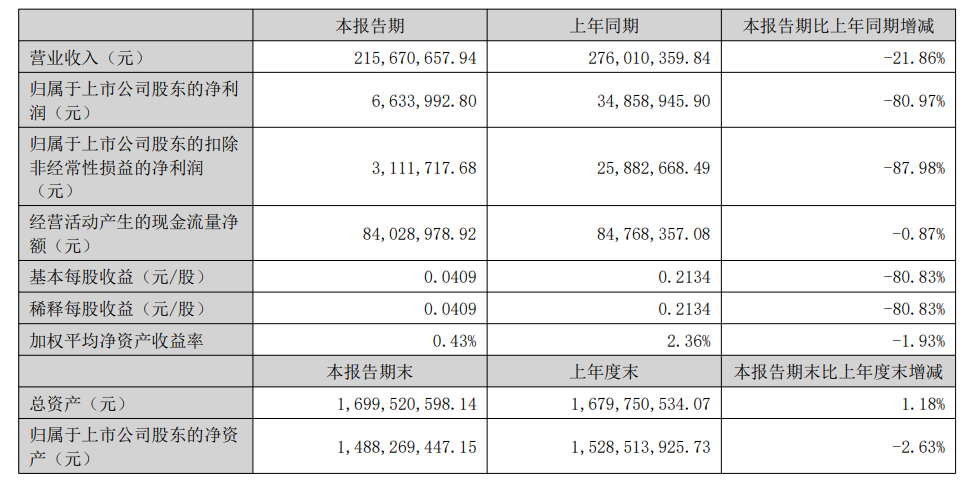 |  | 本报告期 | 上年同期 | 本报告期比上年同期增减 |
|---|---|---|---|
| 营业收入（元） | 215,670,657.94 | 276,010,359.84 | -21.86% |
| 归属于上市公司股东的净利润（元） | 6,633,992.80 | 34,858,945.90 | -80.97% |
| 归属于上市公司股东的扣除非经常性损益的净利润（元） | 3,111,717.68 | 25,882,668.49 | -87.98% |
| 经营活动产生的现金流量净额（元） | 84,028,978.92 | 84,768,357.08 | -0.87% |
| 基本每股收益（元/股） | 0.0409 | 0.2134 | -80.83% |
| 稀释每股收益（元/股） | 0.0409 | 0.2134 | -80.83% |
| 加权平均净资产收益率 | 0.43% | 2.36% | -1.93% |
|  | 本报告期末 | 上年度末 | 本报告期末比上年度末增减 |
| 总资产（元） | 1,699,520,598.14 | 1,679,750,534.07 | 1.18% |
| 归属于上市公司股东的净资产（元） | 1,488,269,447.15 | 1,528,513,925.73 | -2.63% |